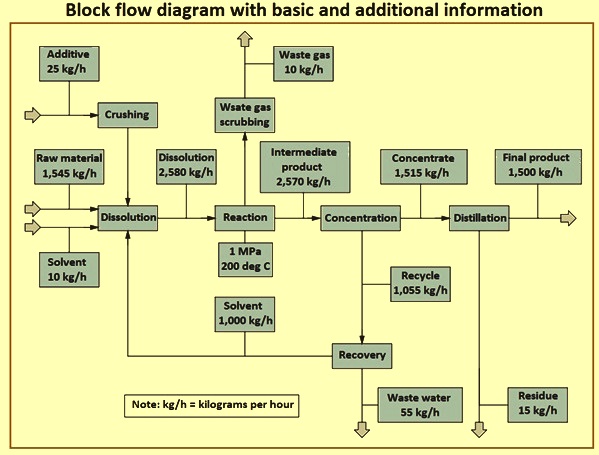 Block flow diagram with basic and additional information

Additive
25 kg/h

Waste gas
10 kg/h

Crushing

Wsate gas scrubbing

Raw material
1,545 kg/h

Dissolution
2,580 kg/h

Intermediate product
2,570 kg/h

Concentrate
1,515 kg/h

Final product
1,500 kg/h

Dissolution

Reaction

Concentration

Distillation

Solvent
10 kg/h

1 MPa
200 deg C

Recycle
1,055 kg/h

Solvent
1,000 kg/h

Recovery

Note: kg/h = kilograms per hour

Waste water
55 kg/h

Residue
15 kg/h